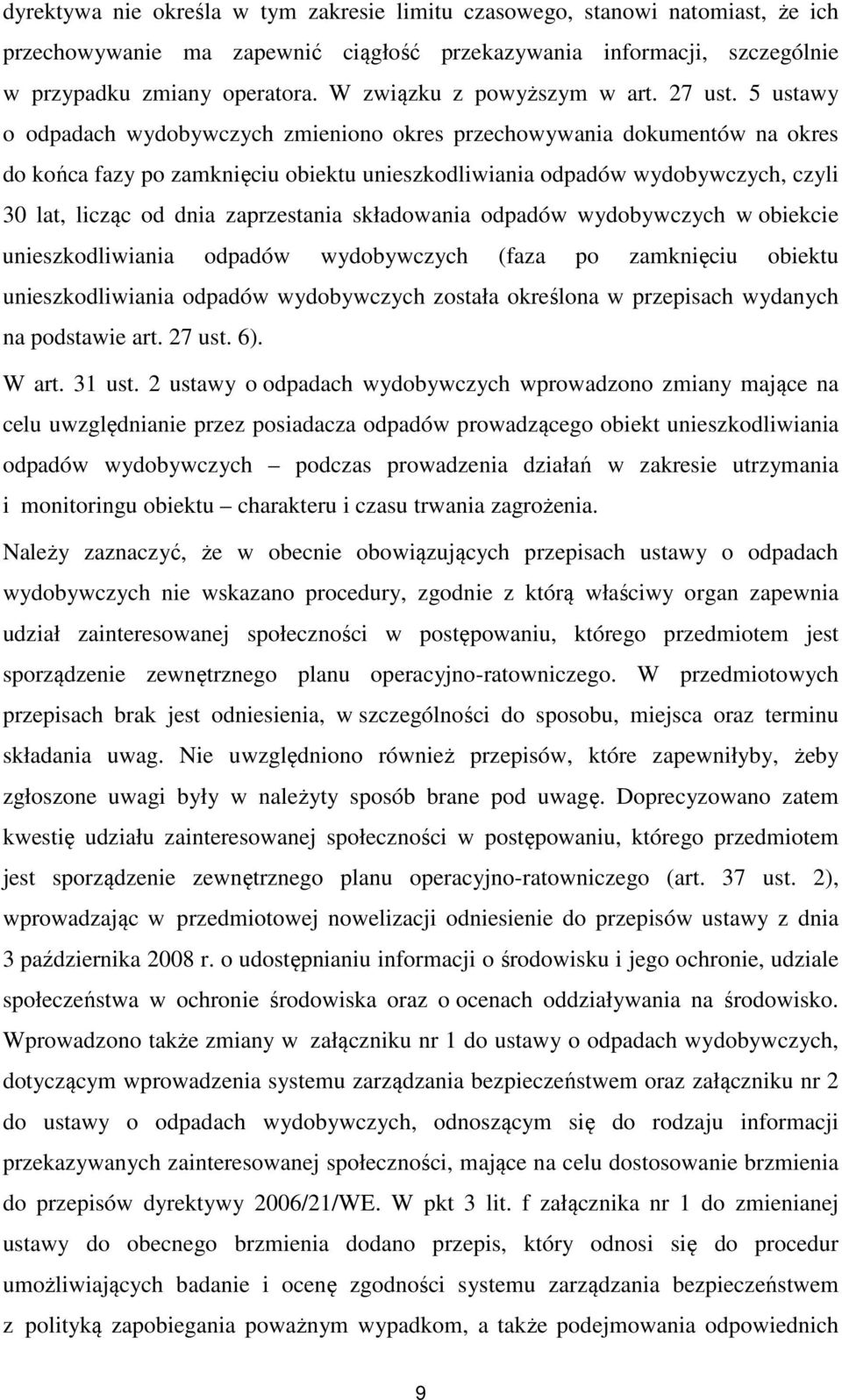 dyrektywa nie określa w tym zakresie limitu czasowego, stanowi natomiast, że ich przechowywanie ma zapewnić ciągłość przekazywania informacji, szczególnie w przypadku zmiany operatora. W związku z powyższym w art. 27 ust. 5 ustawy o odpadach wydobywczych zmieniono okres przechowywania dokumentów na okres do końca fazy po zamknięciu obiektu unieszkodliwiania odpadów wydobywczych, czyli 30 lat, licząc od dnia zaprzestania składowania odpadów wydobywczych w obiekcie unieszkodliwiania odpadów wydobywczych (faza po zamknięciu obiektu unieszkodliwiania odpadów wydobywczych została określona w przepisach wydanych na podstawie art. 27 ust. 6).

W art. 31 ust. 2 ustawy o odpadach wydobywczych wprowadzono zmiany mające na celu uwzględnianie przez posiadacza odpadów prowadzącego obiekt unieszkodliwiania odpadów wydobywczych – podczas prowadzenia działań w zakresie utrzymania i monitoringu obiektu – charakteru i czasu trwania zagrożenia.

Należy zaznaczyć, że w obecnie obowiązujących przepisach ustawy o odpadach wydobywczych nie wskazano procedury, zgodnie z którą właściwy organ zapewnia udział zainteresowanej społeczności w postępowaniu, którego przedmiotem jest sporządzenie zewnętrznego planu operacyjno-ratowniczego. W przedmiotowych przepisach brak jest odniesienia, w szczególności do sposobu, miejsca oraz terminu składania uwag. Nie uwzględniono również przepisów, które zapewniłyby, żeby zgłoszone uwagi były w należyty sposób brane pod uwagę. Doprecyzowano zatem kwestię udziału zainteresowanej społeczności w postępowaniu, którego przedmiotem jest sporządzenie zewnętrznego planu operacyjno-ratowniczego (art. 37 ust. 2), wprowadzając w przedmiotowej nowelizacji odniesienie do przepisów ustawy z dnia 3 października 2008 r. o udostępnianiu informacji o środowisku i jego ochronie, udziale społeczeństwa w ochronie środowiska oraz o ocenach oddziaływania na środowisko. Wprowadzono także zmiany w załączniku nr 1 do ustawy o odpadach wydobywczych, dotyczącym wprowadzenia systemu zarządzania bezpieczeństwem oraz załączniku nr 2 do ustawy o odpadach wydobywczych, odnoszącym się do rodzaju informacji przekazywanych zainteresowanej społeczności, mające na celu dostosowanie brzmienia do przepisów dyrektywy 2006/21/WE. W pkt 3 lit. f załącznika nr 1 do zmienianej ustawy do obecnego brzmienia dodano przepis, który odnosi się do procedur umożliwiających badanie i ocenę zgodności systemu zarządzania bezpieczeństwem z polityką zapobiegania poważnym wypadkom, a także podejmowania odpowiednich

9